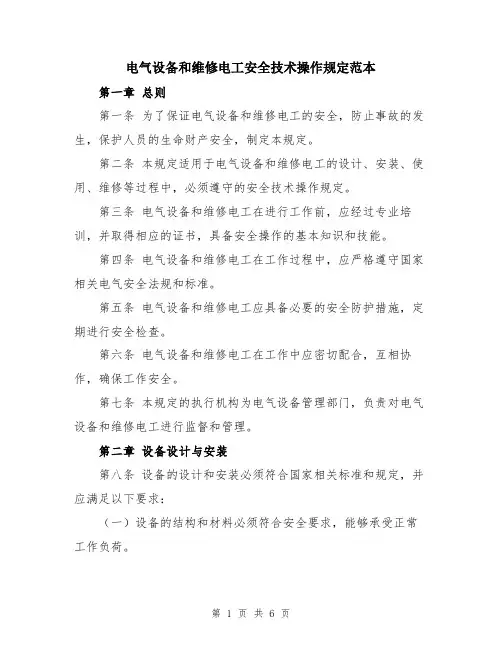 电气设备和维修电工安全技术操作规定范本

第一章 总则

第一条 为了保证电气设备和维修电工的安全，防止事故的发生，保护人员的生命财产安全，制定本规定。

第二条 本规定适用于电气设备和维修电工的设计、安装、使用、维修等过程中，必须遵守的安全技术操作规定。

第三条 电气设备和维修电工在进行工作前，应经过专业培训，并取得相应的证书，具备安全操作的基本知识和技能。

第四条 电气设备和维修电工在工作过程中，应严格遵守国家相关电气安全法规和标准。

第五条 电气设备和维修电工应具备必要的安全防护措施，定期进行安全检查。

第六条 电气设备和维修电工在工作中应密切配合，互相协作，确保工作安全。

第七条 本规定的执行机构为电气设备管理部门，负责对电气设备和维修电工进行监督和管理。

第二章 设备设计与安装

第八条 设备的设计和安装必须符合国家相关标准和规定，并应满足以下要求：

（一）设备的结构和材料必须符合安全要求，能够承受正常工作负荷。

第 1 页 共 6 页